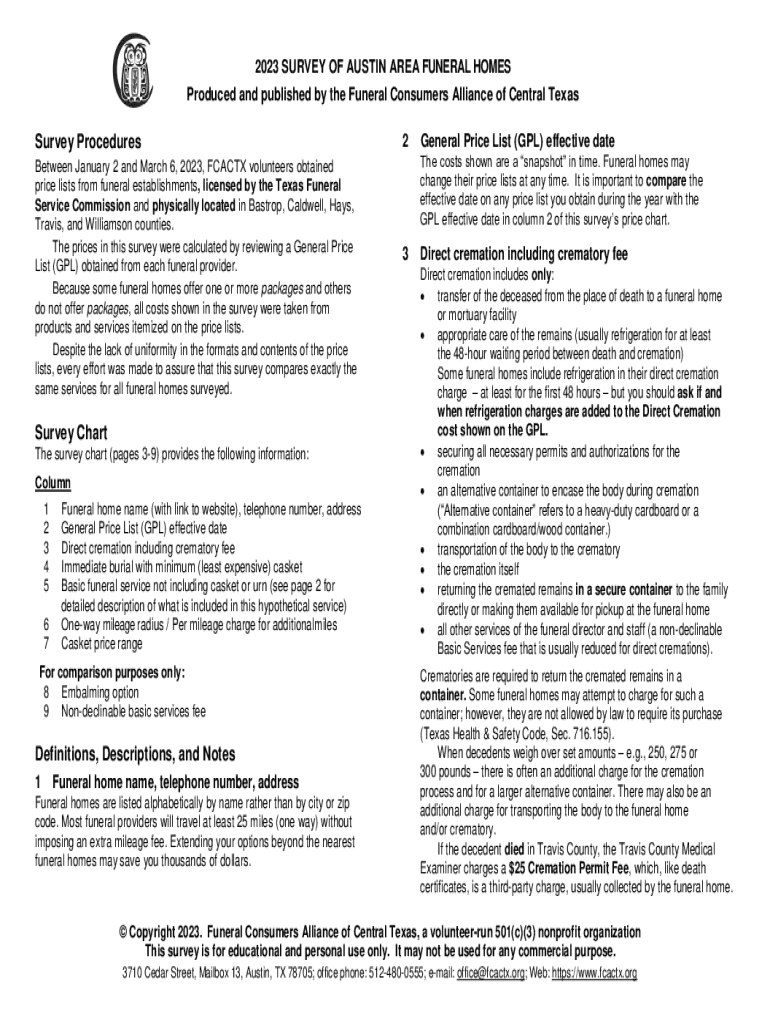 2023 SURVEY OF AUSTIN AREA FUNERAL HOMES
Produced and published by the Funeral Consumers Alliance of Central Texas

Survey Procedures

Between January 2 and March 6, 2023, FCACTX volunteers obtained price lists from funeral establishments, licensed by the Texas Funeral Service Commission and physically located in Bastrop, Caldwell, Hays, Travis, and Williamson counties.

The prices in this survey were calculated by reviewing a General Price List (GPL) obtained from each funeral provider.

Because some funeral homes offer one or more packages and others do not offer packages, all costs shown in the survey were taken from products and services itemized on the price lists.

Despite the lack of uniformity in the formats and contents of the price lists, every effort was made to assure that this survey compares exactly the same services for all funeral homes surveyed.

Survey Chart

The survey chart (pages 3-9) provides the following information:

Column
1 Funeral home name (with link to website), telephone number, address
2 General Price List (GPL) effective date
3 Direct cremation including crematory fee
4 Immediate burial with minimum (least expensive) casket
5 Basic funeral service not including casket or urn (see page 2 for detailed description of what is included in this hypothetical service)
6 One-way mileage radius / Per mileage charge for additionalmiles
7 Casket price range

For comparison purposes only:
8 Embalming option
9 Non-declinable basic services fee

Definitions, Descriptions, and Notes

1 Funeral home name, telephone number, address

Funeral homes are listed alphabetically by name rather than by city or zip code. Most funeral providers will travel at least 25 miles (one way) without imposing an extra mileage fee. Extending your options beyond the nearest funeral homes may save you thousands of dollars.

2 General Price List (GPL) effective date

The costs shown are a "snapshot" in time. Funeral homes may change their price lists at any time. It is important to compare the effective date on any price list you obtain during the year with the GPL effective date in column 2 of this survey's price chart.

3 Direct cremation including crematory fee

Direct cremation includes only:
• transfer of the deceased from the place of death to a funeral home or mortuary facility
• appropriate care of the remains (usually refrigeration for at least the 48-hour waiting period between death and cremation) Some funeral homes include refrigeration in their direct cremation charge – at least for the first 48 hours – but you should ask if and when refrigeration charges are added to the Direct Cremation cost shown on the GPL.
• securing all necessary permits and authorizations for the cremation
• an alternative container to encase the body during cremation ("Alternative container" refers to a heavy-duty cardboard or a combination cardboard/wood container.)
• transportation of the body to the crematory
• the cremation itself
• returning the cremated remains in a secure container to the family directly or making them available for pickup at the funeral home
• all other services of the funeral director and staff (a non-declinable Basic Services fee that is usually reduced for direct cremations).

Crematories are required to return the cremated remains in a container. Some funeral homes may attempt to charge for such a container; however, they are not allowed by law to require its purchase (Texas Health & Safety Code, Sec. 716.155).

When decedents weigh over set amounts – e.g., 250, 275 or 300 pounds – there is often an additional charge for the cremation process and for a larger alternative container. There may also be an additional charge for transporting the body to the funeral home and/or crematory.

If the decedent died in Travis County, the Travis County Medical Examiner charges a $25 Cremation Permit Fee, which, like death certificates, is a third-party charge, usually collected by the funeral home.

© Copyright 2023. Funeral Consumers Alliance of Central Texas, a volunteer-run 501(c)(3) nonprofit organization
This survey is for educational and personal use only. It may not be used for any commercial purpose.
3710 Cedar Street, Mailbox 13, Austin, TX 78705; office phone: 512-480-0555; e-mail: office@fcactx.org; Web: https://www.fcactx.org